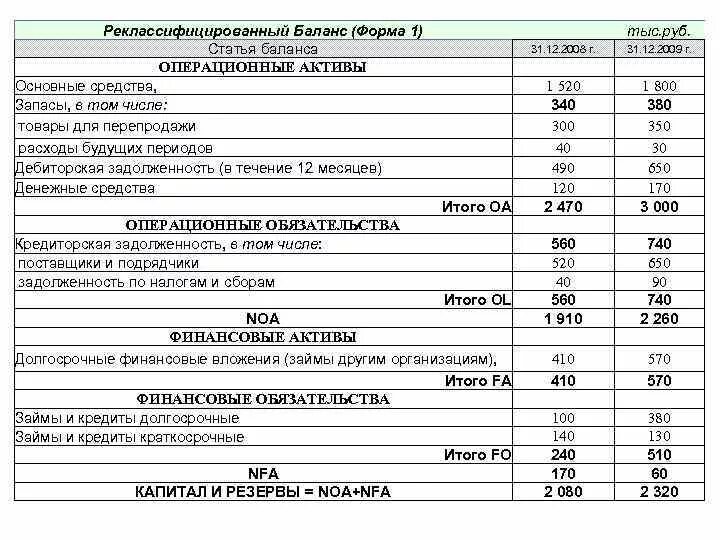 | Реклассифицированный Баланс (Форма 1) | | тыс.руб. |
|---|---|---|
| Статья баланса | 31.12.2008 г. | 31.12.2009 г. |
| ОПЕРАЦИОННЫЕ АКТИВЫ | | |
| Основные средства, | 1 520 | 1 800 |
| Запасы, в том числе: | 340 | 380 |
| товары для перепродажи | 300 | 350 |
| расходы будущих периодов | 40 | 30 |
| Дебиторская задолженность (в течение 12 месяцев) | 490 | 650 |
| Денежные средства | 120 | 170 |
| Итого OA | 2 470 | 3 000 |
| ОПЕРАЦИОННЫЕ ОБЯЗАТЕЛЬСТВА | | |
| Кредиторская задолженность, в том числе: | 560 | 740 |
| поставщики и подрядчики | 520 | 650 |
| задолженность по налогам и сборам | 40 | 90 |
| Итого OL | 560 | 740 |
| NOA | 1 910 | 2 260 |
| ФИНАНСОВЫЕ АКТИВЫ | | |
| Долгосрочные финансовые вложения (займы другим организациям), | 410 | 570 |
| Итого FA | 410 | 570 |
| ФИНАНСОВЫЕ ОБЯЗАТЕЛЬСТВА | | |
| Займы и кредиты долгосрочные | 100 | 380 |
| Займы и кредиты краткосрочные | 140 | 130 |
| Итого FO | 240 | 510 |
| NFA | 170 | 60 |
| КАПИТАЛ И РЕЗЕРВЫ = NOA+NFA | 2 080 | 2 320 |